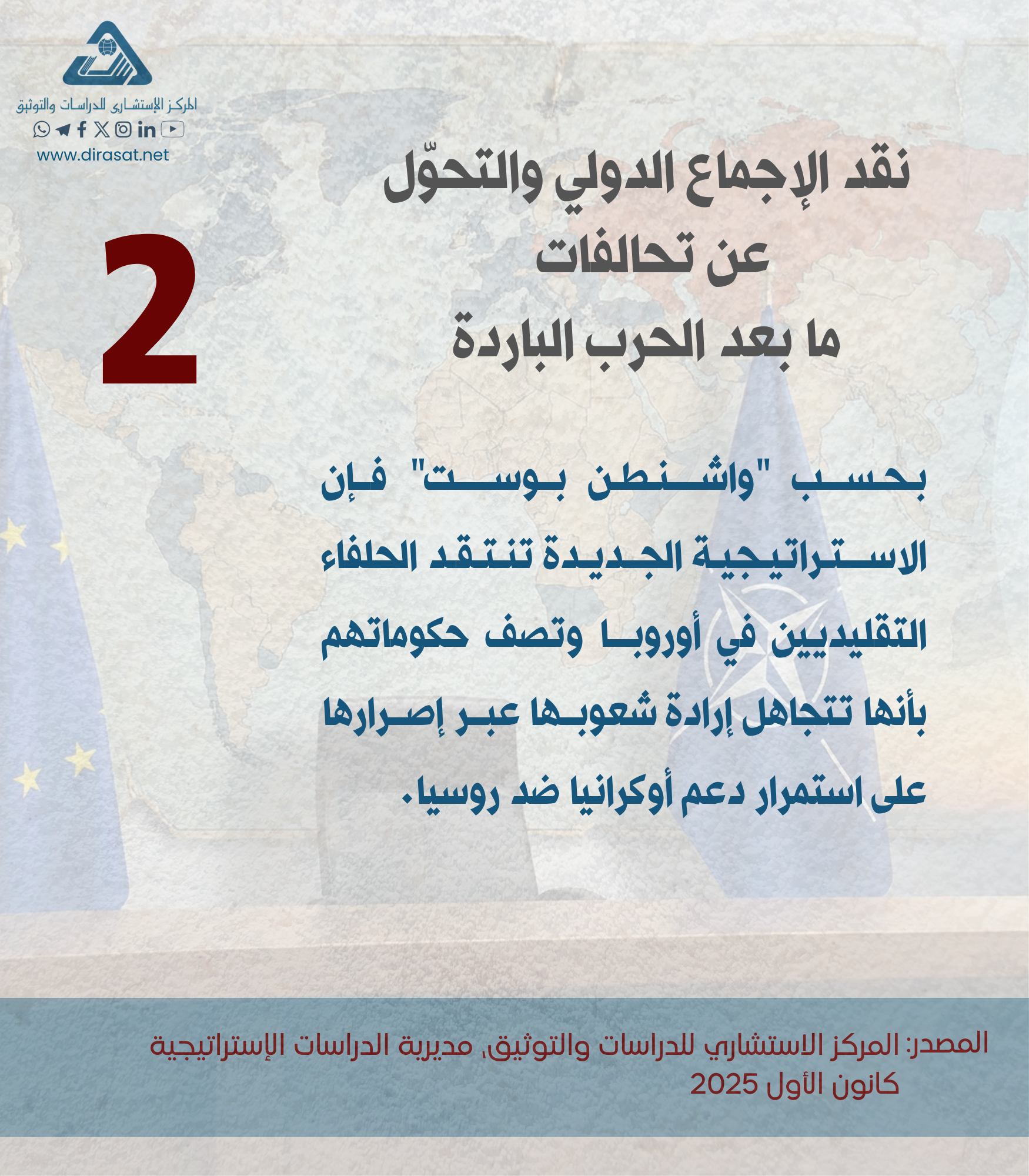 المركز الإستشاري للدراسات والتوثيق
www.dirasat.net

نقد الإجماع الدولي والتحوّل عن تحالفات ما بعد الحرب الباردة

2

بحسب "واشنطن بوست" فإن الاستراتيجية الجديدة تنتقد الحلفاء التقليديين في أوروبا وتصف حكوماتهم بأنها تتجاهل إرادة شعوبها عبر إصرارها على استمرار دعم أوكرانيا ضد روسيا.

المصدر: المركز الاستشاري للدراسات والتوثيق، مديرية الدراسات الإستراتيجية
كانون الأول 2025